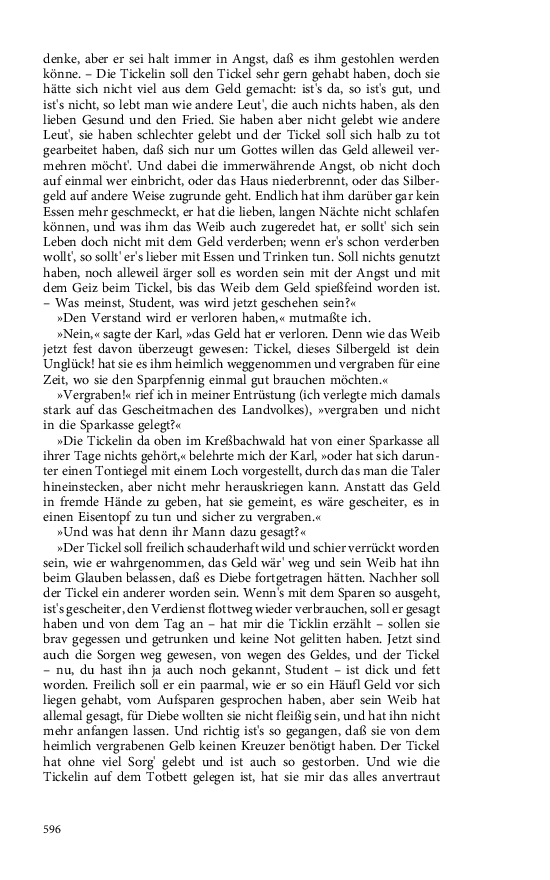 denke, aber er sei halt immer in Angst, daß es ihm gestohlen werden könne. – Die Tickelin soll den Tickel sehr gern gehabt haben, doch sie hätte sich nicht viel aus dem Geld gemacht: ist's da, so ist's gut, und ist's nicht, so lebt man wie andere Leut', die auch nichts haben, als den lieben Gesund und den Fried. Sie haben aber nicht gelebt wie andere Leut', sie haben schlechter gelebt und der Tickel soll sich halb zu tot gearbeitet haben, daß sich nur um Gottes willen das Geld alleweil vermehren möcht'. Und dabei die immerwährende Angst, ob nicht doch auf einmal wer einbricht, oder das Haus niederbrennt, oder das Silbergeld auf andere Weise zugrunde geht. Endlich hat ihm darüber gar kein Essen mehr geschmeckt, er hat die lieben, langen Nächte nicht schlafen können, und was ihm das Weib auch zugeredet hat, er sollt' sich sein Leben doch nicht mit dem Geld verderben; wenn er's schon verderben wollt', so sollt' er's lieber mit Essen und Trinken tun. Soll nichts genutzt haben, noch alleweil ärger soll es worden sein mit der Angst und mit dem Geiz beim Tickel, bis das Weib dem Geld spießfeind worden ist. – Was meinst, Student, was wird jetzt geschehen sein?«

»Den Verstand wird er verloren haben,« mutmaßte ich.

»Nein,« sagte der Karl, »das Geld hat er verloren. Denn wie das Weib jetzt fest davon überzeugt gewesen: Tickel, dieses Silbergeld ist dein Unglück! hat sie es ihm heimlich weggenommen und vergraben für eine Zeit, wo sie den Sparpfennig einmal gut brauchen möchten.«

»Vergraben!« rief ich in meiner Entrüstung (ich verlegte mich damals stark auf das Gescheitmachen des Landvolkes), »vergraben und nicht in die Sparkasse gelegt?«

»Die Tickelin da oben im Kreßbachwald hat von einer Sparkasse all ihrer Tage nichts gehört,« belehrte mich der Karl, »oder hat sich darunter einen Tontiegel mit einem Loch vorgestellt, durch das man die Taler hineinstecken, aber nicht mehr herauskriegen kann. Anstatt das Geld in fremde Hände zu geben, hat sie gemeint, es wäre gescheiter, es in einen Eisentopf zu tun und sicher zu vergraben.«

»Und was hat denn ihr Mann dazu gesagt?«

»Der Tickel soll freilich schauderhaft wild und schier verrückt worden sein, wie er wahrgenommen, das Geld wär' weg und sein Weib hat ihn beim Glauben belassen, daß es Diebe fortgetragen hätten. Nachher soll der Tickel ein anderer worden sein. Wenn's mit dem Sparen so ausgeht, ist's gescheiter, den Verdienst flottweg wieder verbrauchen, soll er gesagt haben und von dem Tag an – hat mir die Ticklin erzählt – sollen sie brav gegessen und getrunken und keine Not gelitten haben. Jetzt sind auch die Sorgen weg gewesen, von wegen des Geldes, und der Tickel – nu, du hast ihn ja auch noch gekannt, Student – ist dick und fett worden. Freilich soll er ein paarmal, wie er so ein Häufl Geld vor sich liegen gehabt, vom Aufsparen gesprochen haben, aber sein Weib hat allemal gesagt, für Diebe wollten sie nicht fleißig sein, und hat ihn nicht mehr anfangen lassen. Und richtig ist's so gegangen, daß sie von dem heimlich vergrabenen Gelb keinen Kreuzer benötigt haben. Der Tickel hat ohne viel Sorg' gelebt und ist auch so gestorben. Und wie die Tickelin auf dem Totbett gelegen ist, hat sie mir das alles anvertraut

596